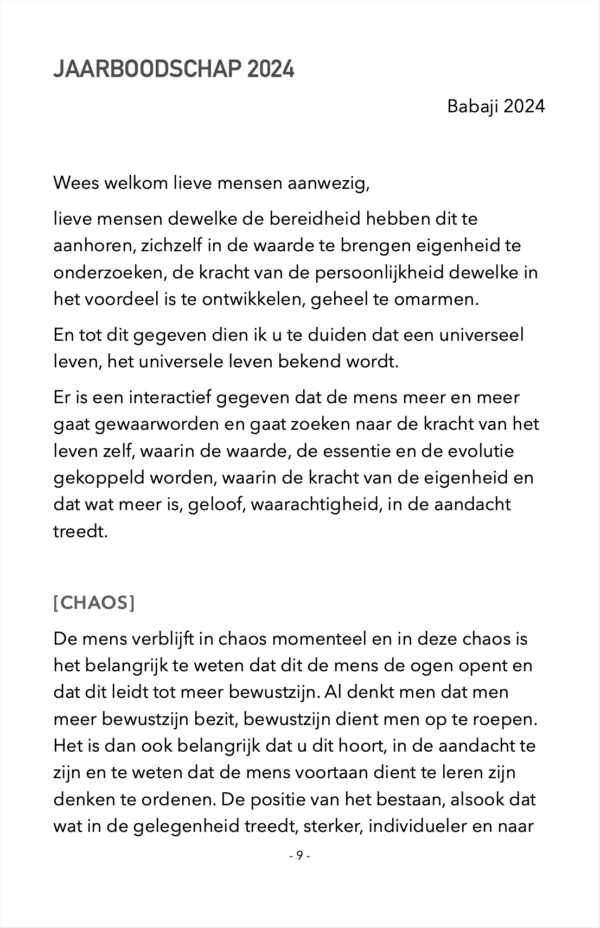 JAARBOODSCHAP 2024

Babaji 2024

Wees welkom lieve mensen aanwezig,

lieve mensen dewelke de bereidheid hebben dit te aanhoren, zichzelf in de waarde te brengen eigenheid te onderzoeken, de kracht van de persoonlijkheid dewelke in het voordeel is te ontwikkelen, geheel te omarmen.

En tot dit gegeven dien ik u te duiden dat een universeel leven, het universele leven bekend wordt.

Er is een interactief gegeven dat de mens meer en meer gaat gewaarworden en gaat zoeken naar de kracht van het leven zelf, waarin de waarde, de essentie en de evolutie gekoppeld worden, waarin de kracht van de eigenheid en dat wat meer is, geloof, waarachtigheid, in de aandacht treedt.

[CHAOS]

De mens verblijft in chaos momenteel en in deze chaos is het belangrijk te weten dat dit de mens de ogen opent en dat dit leidt tot meer bewustzijn. Al denkt men dat men meer bewustzijn bezit, bewustzijn dient men op te roepen. Het is dan ook belangrijk dat u dit hoort, in de aandacht te zijn en te weten dat de mens voortaan dient te leren zijn denken te ordenen. De positie van het bestaan, alsook dat wat in de gelegenheid treedt, sterker, individueler en naar

- 9 -